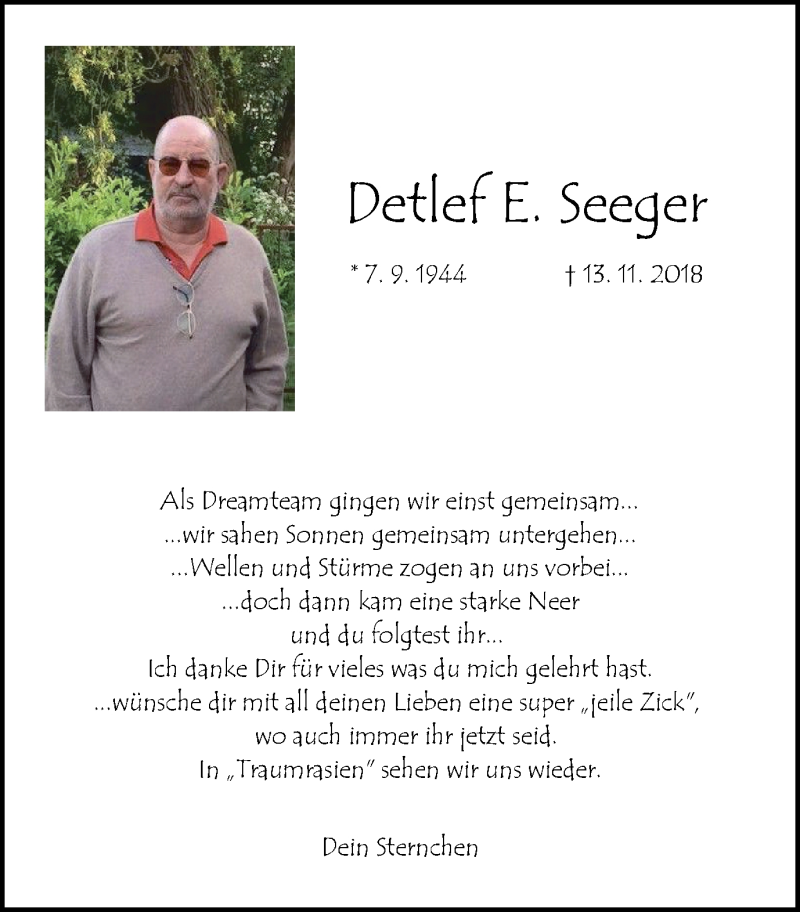 Detlef E. Seeger

* 7. 9. 1944 † 13. 11. 2018

Als Dreamteam gingen wir einst gemeinsam...
...wir sahen Sonnen gemeinsam untergehen...
...Wellen und Stürme zogen an uns vorbei...
...doch dann kam eine starke Neer
und du folgtest ihr...
Ich danke Dir für vieles was du mich gelehrt hast.
...wünsche dir mit all deinen Lieben eine super „jeile Zick",
wo auch immer ihr jetzt seid.
In „Traumrasien" sehen wir uns wieder.

Dein Sternchen